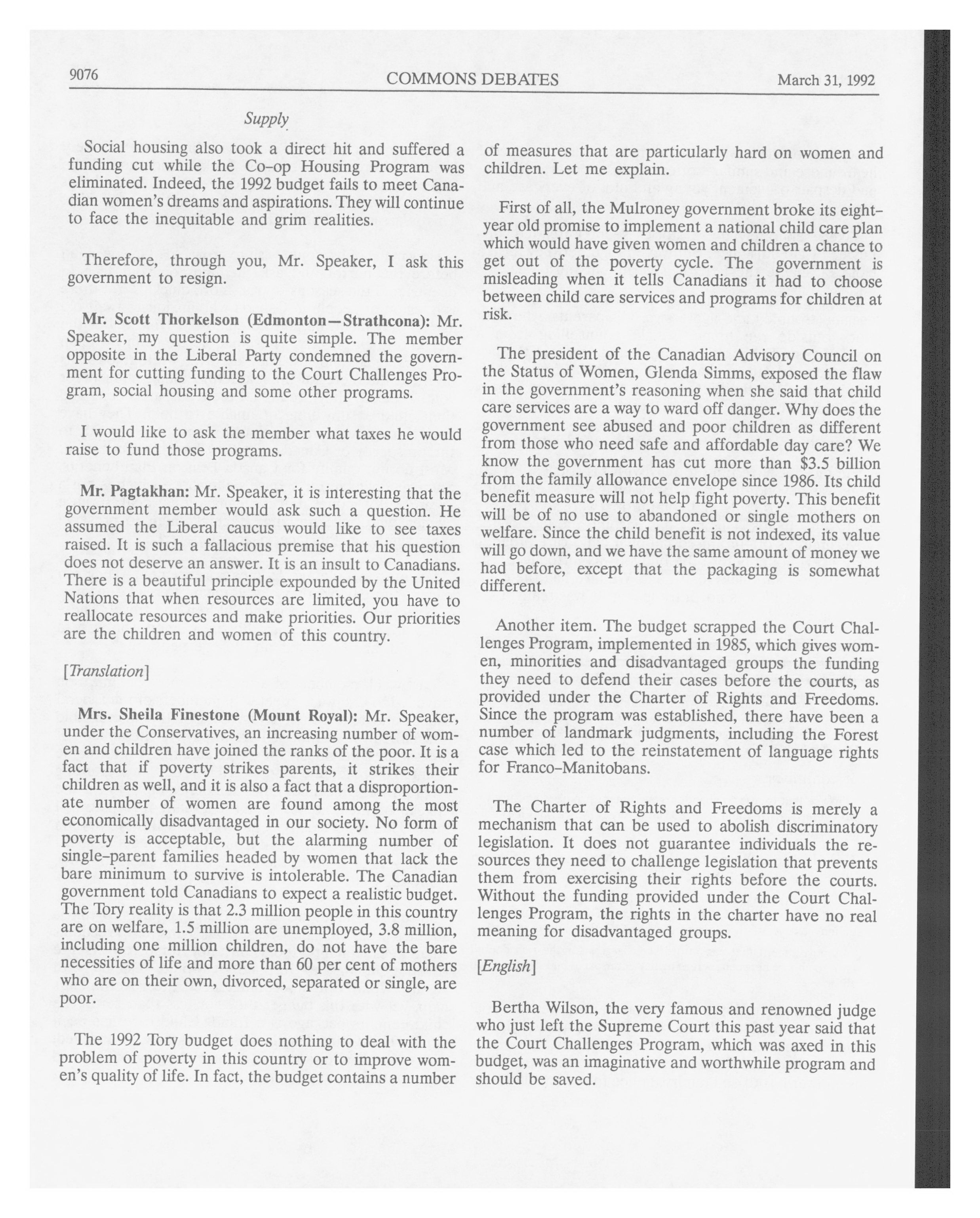 9076 COMMONS DEBATES March 31, 1992

Supply

Social housing also took a direct hit and suffered a funding cut while the Co-op Housing Program was eliminated. Indeed, the 1992 budget fails to meet Canadian women's dreams and aspirations. They will continue to face the inequitable and grim realities.

Therefore, through you, Mr. Speaker, I ask this government to resign.

Mr. Scott Thorkelson (Edmonton—Strathcona): Mr. Speaker, my question is quite simple. The member opposite in the Liberal Party condemned the government for cutting funding to the Court Challenges Program, social housing and some other programs.

I would like to ask the member what taxes he would raise to fund those programs.

Mr. Pagtakhan: Mr. Speaker, it is interesting that the government member would ask such a question. He assumed the Liberal caucus would like to see taxes raised. It is such a fallacious premise that his question does not deserve an answer. It is an insult to Canadians. There is a beautiful principle expounded by the United Nations that when resources are limited, you have to reallocate resources and make priorities. Our priorities are the children and women of this country.

[Translation]

Mrs. Sheila Finestone (Mount Royal): Mr. Speaker, under the Conservatives, an increasing number of women and children have joined the ranks of the poor. It is a fact that if poverty strikes parents, it strikes their children as well, and it is also a fact that a disproportionate number of women are found among the most economically disadvantaged in our society. No form of poverty is acceptable, but the alarming number of single-parent families headed by women that lack the bare minimum to survive is intolerable. The Canadian government told Canadians to expect a realistic budget. The Tory reality is that 2.3 million people in this country are on welfare, 1.5 million are unemployed, 3.8 million, including one million children, do not have the bare necessities of life and more than 60 per cent of mothers who are on their own, divorced, separated or single, are poor.

The 1992 Tory budget does nothing to deal with the problem of poverty in this country or to improve women's quality of life. In fact, the budget contains a number of measures that are particularly hard on women and children. Let me explain.

First of all, the Mulroney government broke its eight-year old promise to implement a national child care plan which would have given women and children a chance to get out of the poverty cycle. The government is misleading when it tells Canadians it had to choose between child care services and programs for children at risk.

The president of the Canadian Advisory Council on the Status of Women, Glenda Simms, exposed the flaw in the government's reasoning when she said that child care services are a way to ward off danger. Why does the government see abused and poor children as different from those who need safe and affordable day care? We know the government has cut more than $3.5 billion from the family allowance envelope since 1986. Its child benefit measure will not help fight poverty. This benefit will be of no use to abandoned or single mothers on welfare. Since the child benefit is not indexed, its value will go down, and we have the same amount of money we had before, except that the packaging is somewhat different.

Another item. The budget scrapped the Court Challenges Program, implemented in 1985, which gives women, minorities and disadvantaged groups the funding they need to defend their cases before the courts, as provided under the Charter of Rights and Freedoms. Since the program was established, there have been a number of landmark judgments, including the Forest case which led to the reinstatement of language rights for Franco-Manitobans.

The Charter of Rights and Freedoms is merely a mechanism that can be used to abolish discriminatory legislation. It does not guarantee individuals the resources they need to challenge legislation that prevents them from exercising their rights before the courts. Without the funding provided under the Court Challenges Program, the rights in the charter have no real meaning for disadvantaged groups.

[English]

Bertha Wilson, the very famous and renowned judge who just left the Supreme Court this past year said that the Court Challenges Program, which was axed in this budget, was an imaginative and worthwhile program and should be saved.